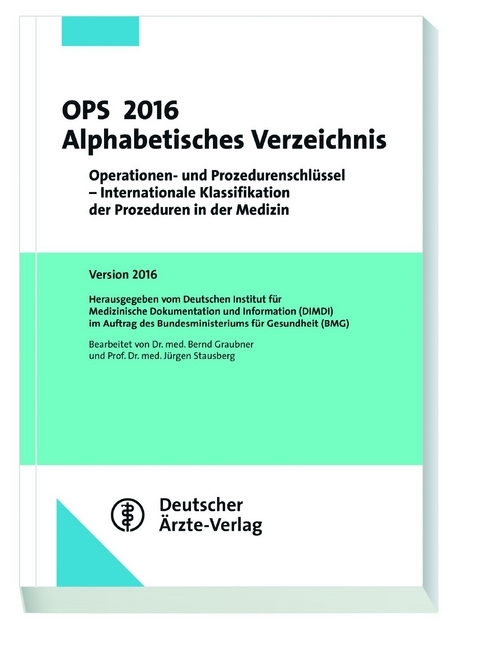 OPS 2016
Alphabetisches Verzeichnis

Operationen- und Prozedurenschlüssel – Internationale Klassifikation der Prozeduren in der Medizin

Version 2016

Herausgegeben vom Deutschen Institut für Medizinische Dokumentation und Information (DIMDI) im Auftrag des Bundesministeriums für Gesundheit (BMG)

Bearbeitet von Dr. med. Bernd Graubner und Prof. Dr. med. Jürgen Stausberg

Deutscher Ärzte-Verlag